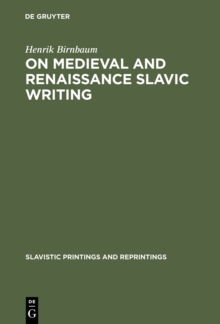 DE GRUYTER

Henrik Birnbaum

ON MEDIEVAL AND RENAISSANCE SLAVIC WRITING

SLAVISTIC PRINTINGS AND REPRINTINGS

DE
G